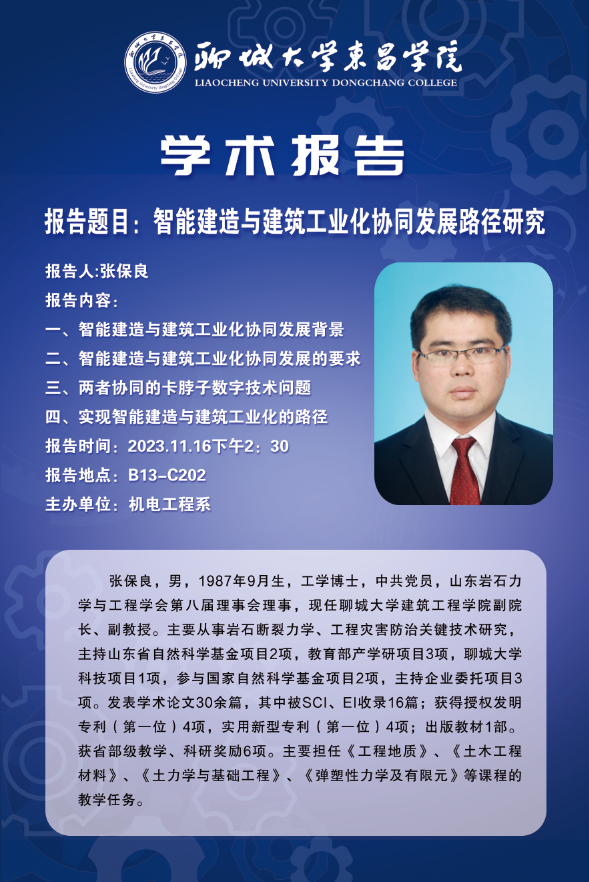 聊城大学东昌学院
LIAOCHENG UNIVERSITY DONGCHANG COLLEGE

学术报告

报告题目：智能建造与建筑工业化协同发展路径研究

报告人:张保良
报告内容：
一、智能建造与建筑工业化协同发展背景
二、智能建造与建筑工业化协同发展的要求
三、两者协同的卡脖子数字技术问题
四、实现智能建造与建筑工业化的路径
报告时间：2023.11.16下午2：30
报告地点：B13-C202
主办单位：机电工程系

张保良，男，1987年9月生，工学博士，中共党员，山东岩石力学与工程学会第八届理事会理事，现任聊城大学建筑工程学院副院长、副教授。主要从事岩石断裂力学、工程灾害防治关键技术研究，主持山东省自然科学基金项目2项，教育部产学研项目3项，聊城大学科技项目1项，参与国家自然科学基金项目2项，主持企业委托项目3项。发表学术论文30余篇，其中被SCI、EI收录16篇；获得授权发明专利（第一位）4项，实用新型专利（第一位）4项；出版教材1部。获省部级教学、科研奖励6项。主要担任《工程地质》、《土木工程材料》、《土力学与基础工程》、《弹塑性力学及有限元》等课程的教学任务。